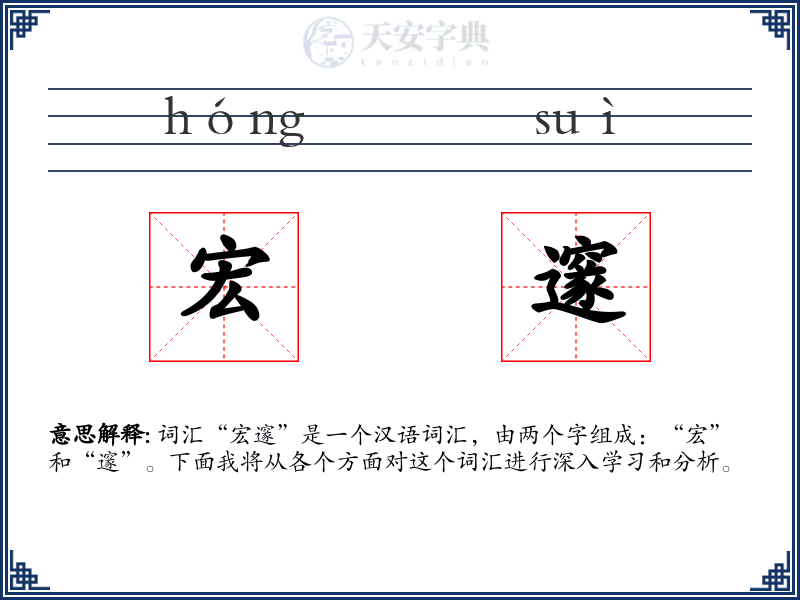 天安字典
tanzidian

hóng suì

宏 邃

意思解释: 词汇“宏邃”是一个汉语词汇，由两个字组成：“宏”和“邃”。下面我将从各个方面对这个词汇进行深入学习和分析。